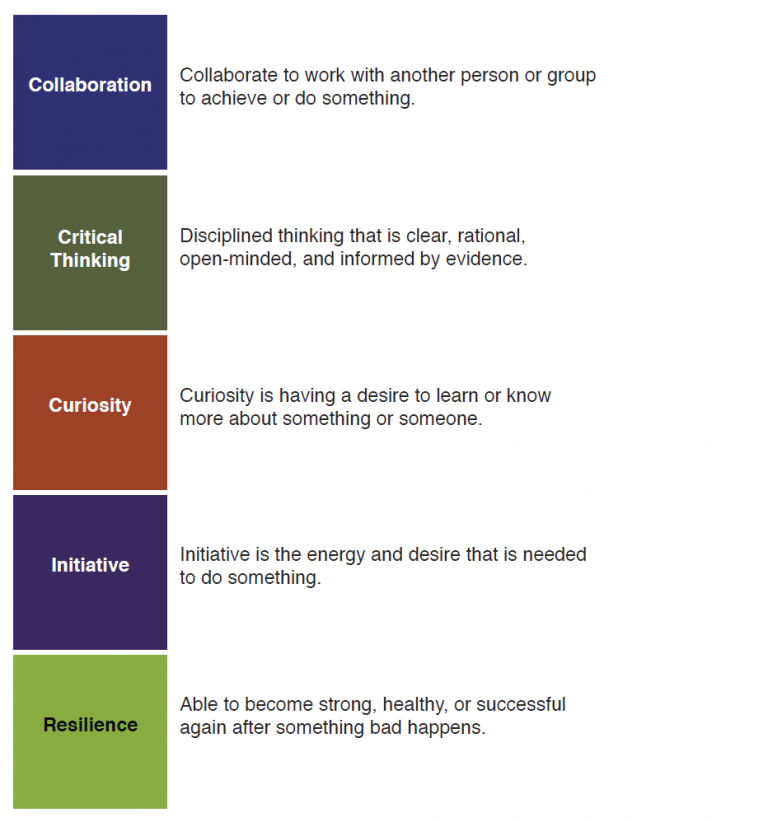 Collaboration

Collaborate to work with another person or group to achieve or do something.

Critical Thinking

Disciplined thinking that is clear, rational, open-minded, and informed by evidence.

Curiosity

Curiosity is having a desire to learn or know more about something or someone.

Initiative

Initiative is the energy and desire that is needed to do something.

Resilience

Able to become strong, healthy, or successful again after something bad happens.